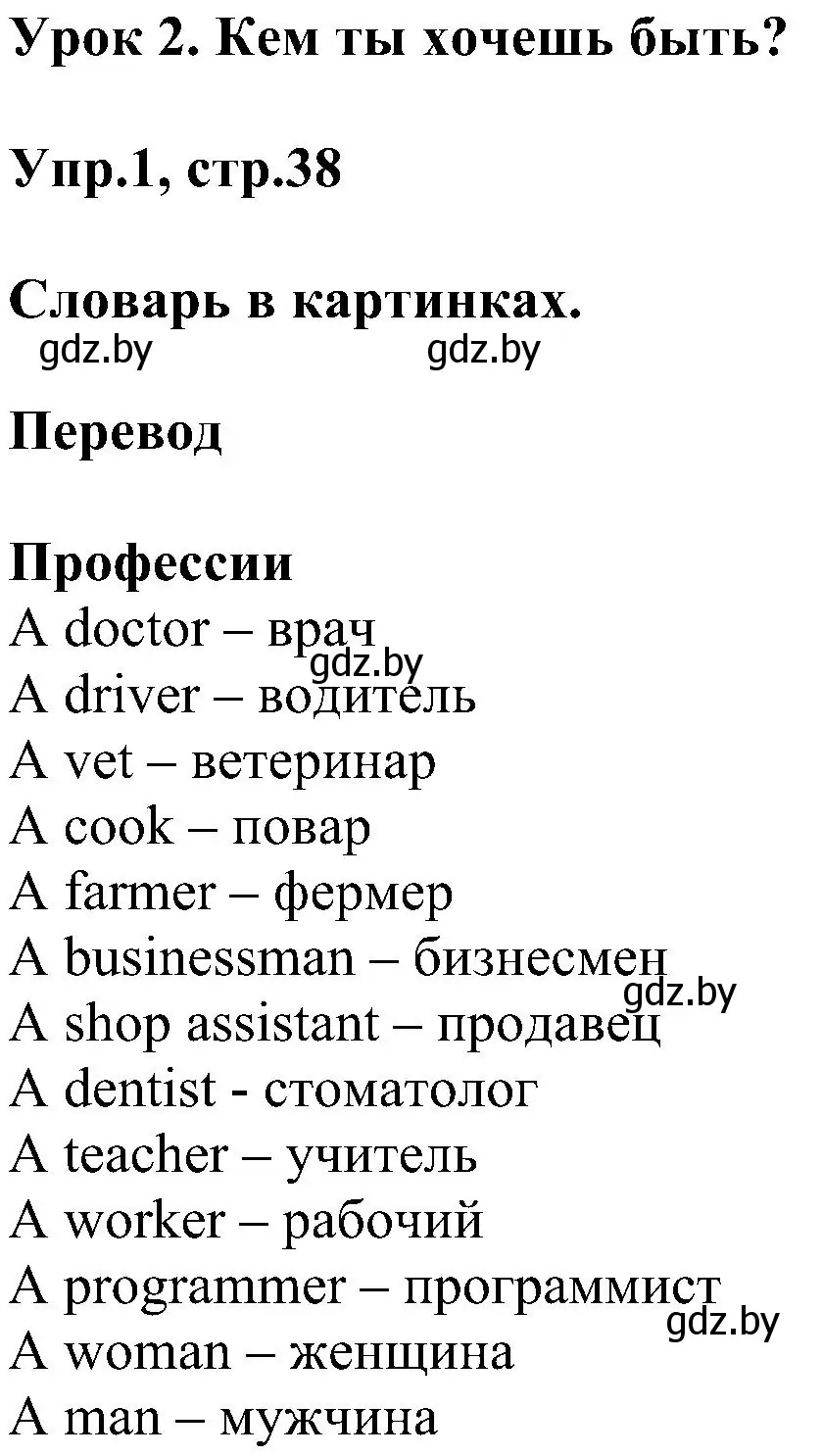 Урок 2. Кем ты хочешь быть?

Упр.1, стр.38

Словарь в картинках.
gdz.by gdz.by

Перевод

Профессии
A doctor – врач
gdz.by
A driver – водитель
A vet – ветеринар
A cook – повар
A farmer – фермер
A businessman – бизнесмен
gdz.by
A shop assistant – продавец
A dentist - стоматолог
A teacher – учитель
A worker – рабочий
A programmer – программист
gdz.by
A woman – женщина
A man – мужчина